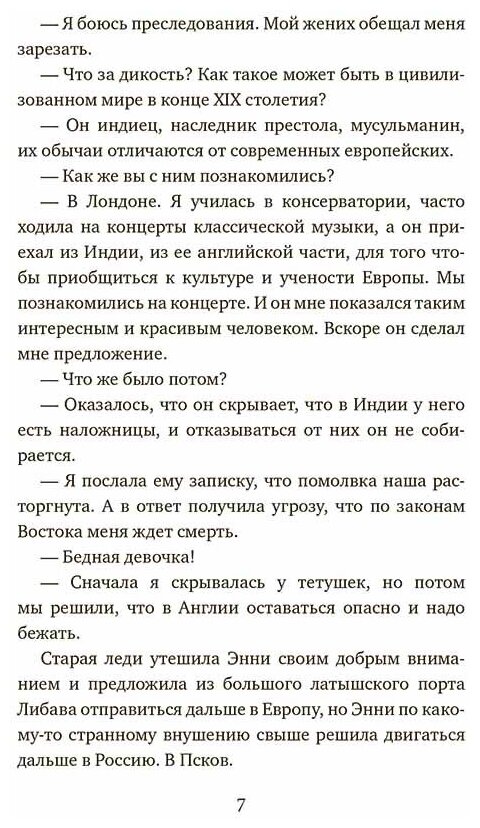 — Я боюсь преследования. Мой жених обещал меня зарезать.

— Что за дикость? Как такое может быть в цивилизованном мире в конце XIX столетия?

— Он индиец, наследник престола, мусульманин, их обычаи отличаются от современных европейских.

— Как же вы с ним познакомились?

— В Лондоне. Я училась в консерватории, часто ходила на концерты классической музыки, а он приехал из Индии, из ее английской части, для того чтобы приобщиться к культуре и учености Европы. Мы познакомились на концерте. И он мне показался таким интересным и красивым человеком. Вскоре он сделал мне предложение.

— Что же было потом?

— Оказалось, что он скрывает, что в Индии у него есть наложницы, и отказываться от них он не собирается.

— Я послала ему записку, что помолвка наша расторгнута. А в ответ получила угрозу, что по законам Востока меня ждет смерть.

— Бедная девочка!

— Сначала я скрывалась у тетушек, но потом мы решили, что в Англии оставаться опасно и надо бежать.

Старая леди утешила Энни своим добрым вниманием и предложила из большого латышского порта Либава отправиться дальше в Европу, но Энни по какому-то странному внушению свыше решила двигаться дальше в Россию. В Псков.

7